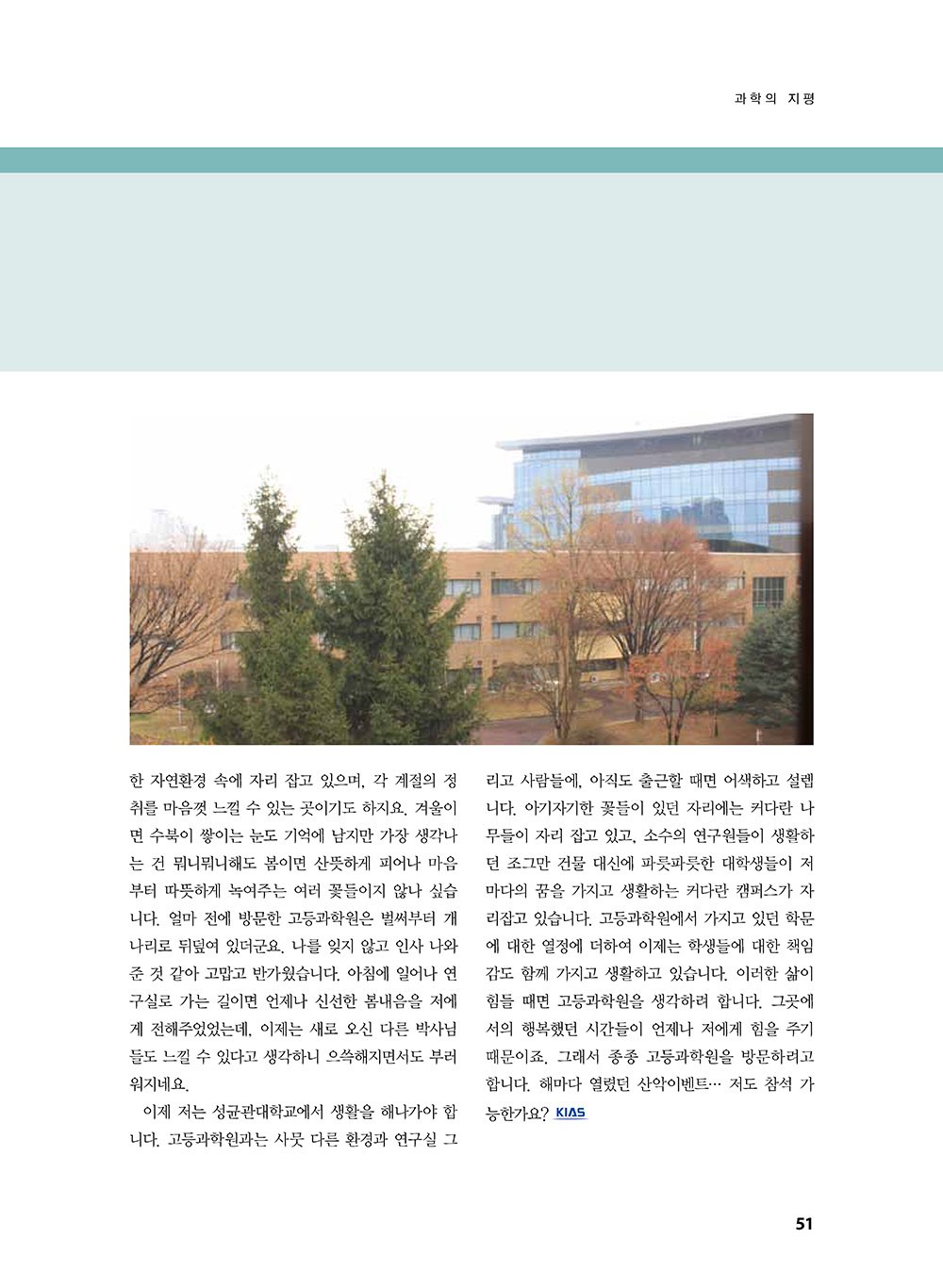 과학의 지평

한 자연환경 속에 자리 잡고 있으며, 각 계절의 정취를 마음껏 느낄 수 있는 곳이기도 하지요. 겨울이면 수북이 쌓이는 눈도 기억에 남지만 가장 생각나는 건 뭐니뭐니해도 봄이면 산뜻하게 피어나 마음부터 따뜻하게 녹여주는 여러 꽃들이지 않나 싶습니다. 얼마 전에 방문한 고등과학원은 벌써부터 개나리로 뒤덮여 있더군요. 나를 잊지 않고 인사 나와 준 것 같아 고맙고 반가웠습니다. 아침에 일어나 연구실로 가는 길이면 언제나 신선한 봄내음을 저에게 전해주었었는데, 이제는 새로 오신 다른 박사님들도 느낄 수 있다고 생각하니 으쓱해지면서도 부러워지네요.

이제 저는 성균관대학교에서 생활을 해나가야 합니다. 고등과학원과는 사뭇 다른 환경과 연구실 그리고 사람들에, 아직도 출근할 때면 어색하고 설렙니다. 아기자기한 꽃들이 있던 자리에는 커다란 나무들이 자리 잡고 있고, 소수의 연구원들이 생활하던 조그만 건물 대신에 파릇파릇한 대학생들이 저마다의 꿈을 가지고 생활하는 커다란 캠퍼스가 자리잡고 있습니다. 고등과학원에서 가지고 있던 학문에 대한 열정에 더하여 이제는 학생들에 대한 책임감도 함께 가지고 생활하고 있습니다. 이러한 삶이 힘들 때면 고등과학원을 생각하려 합니다. 그곳에서의 행복했던 시간들이 언제나 저에게 힘을 주기 때문이죠. 그래서 종종 고등과학원을 방문하려고 합니다. 해마다 열렸던 산악이벤트… 저도 참석 가능한가요? KIAS

51